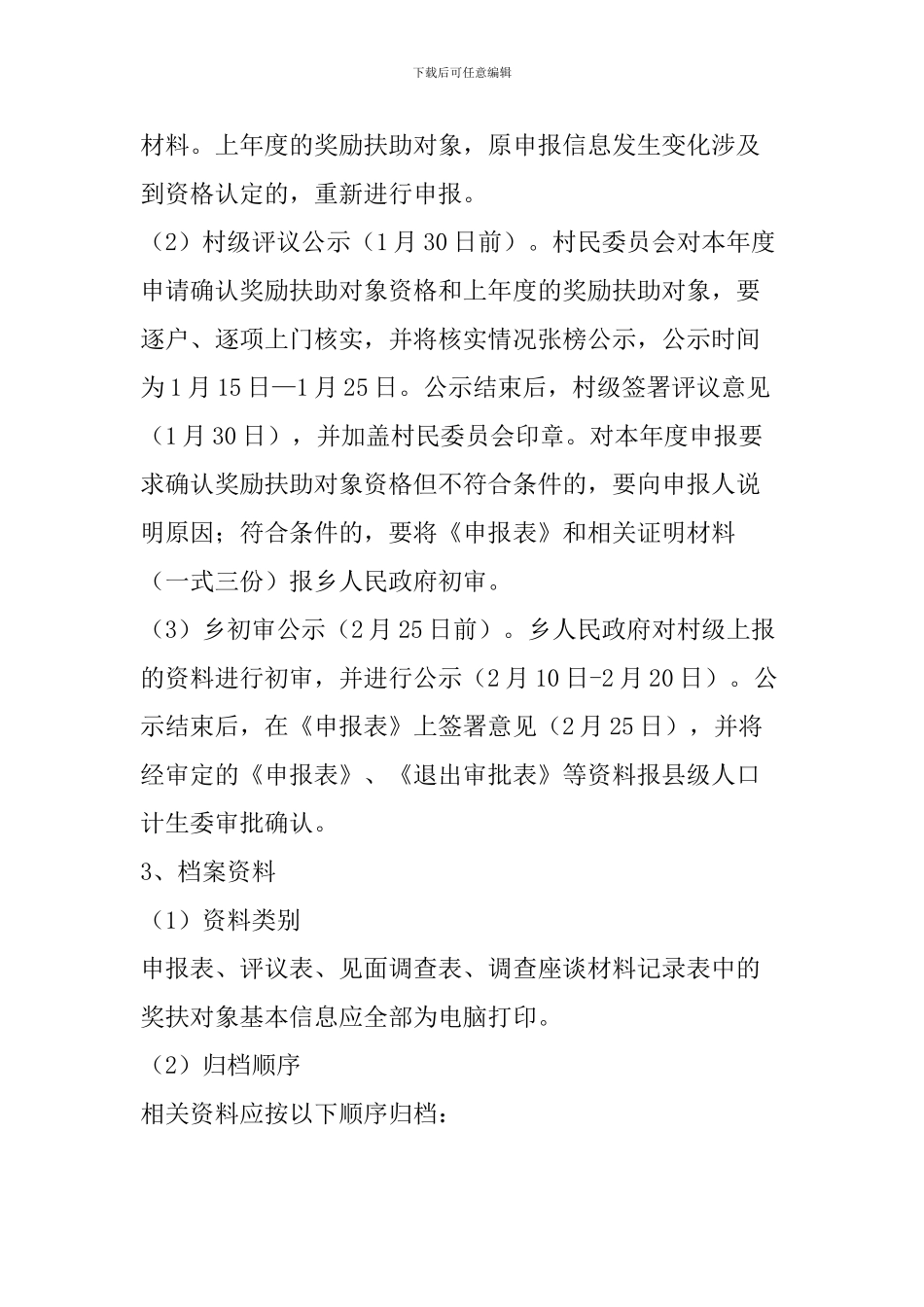 下载后可任意编辑

材料。上年度的奖励扶助对象，原申报信息发生变化涉及到资格认定的，重新进行申报。

（2）村级评议公示（1月30日前）。村民委员会对本年度申请确认奖励扶助对象资格和上年度的奖励扶助对象，要逐户、逐项上门核实，并将核实情况张榜公示，公示时间为1月15日—1月25日。公示结束后，村级签署评议意见（1月30日），并加盖村民委员会印章。对本年度申报要求确认奖励扶助对象资格但不符合条件的，要向申报人说明原因；符合条件的，要将《申报表》和相关证明材料（一式三份）报乡人民政府初审。

（3）乡初审公示（2月25日前）。乡人民政府对村级上报的资料进行初审，并进行公示（2月10日-2月20日）。公示结束后，在《申报表》上签署意见（2月25日），并将经审定的《申报表》、《退出审批表》等资料报县级人口计生委审批确认。

3、档案资料

（1）资料类别

申报表、评议表、见面调查表、调查座谈材料记录表中的奖扶对象基本信息应全部为电脑打印。

（2）归档顺序

相关资料应按以下顺序归档：